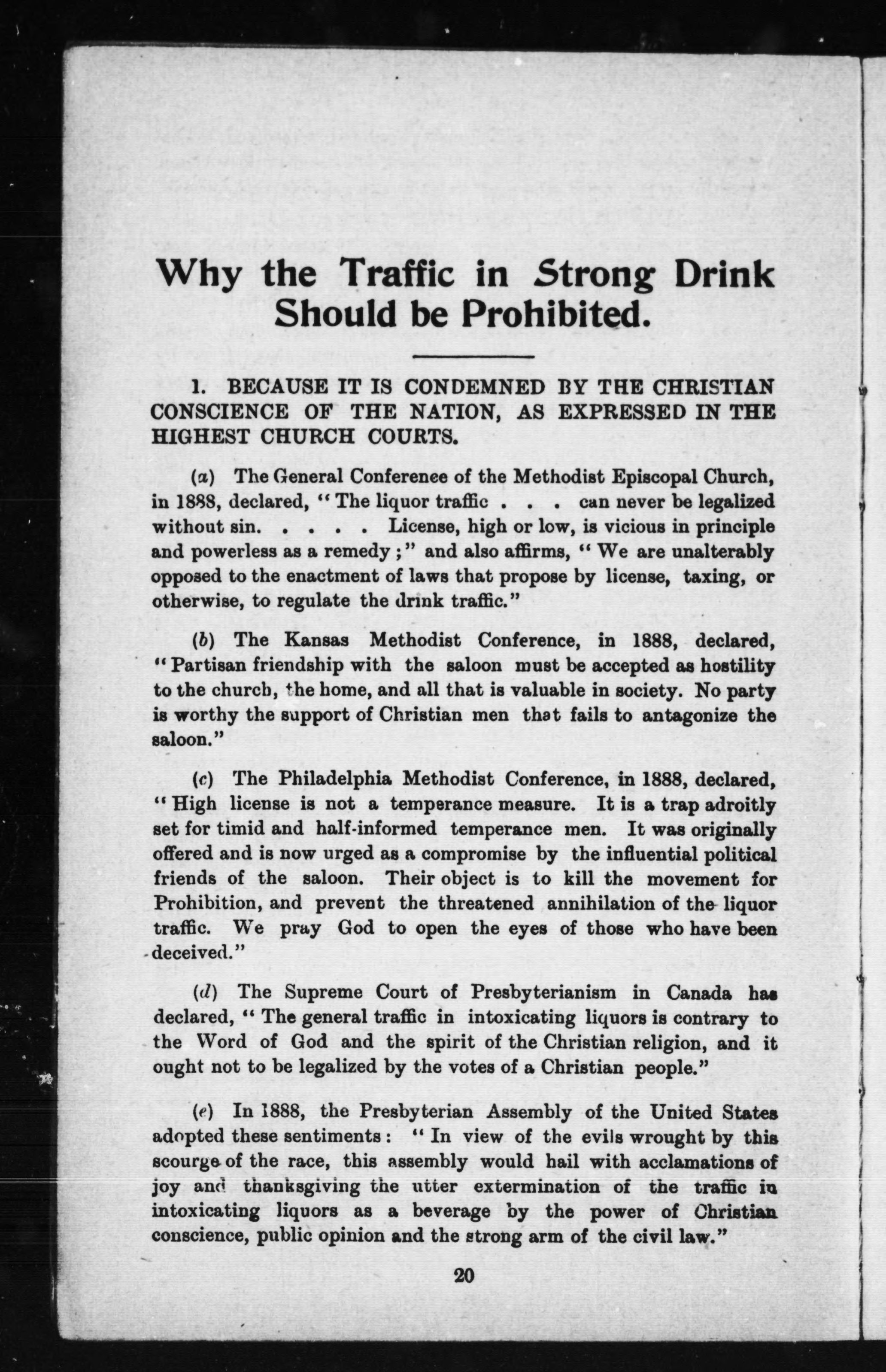 Why the Traffic in Strong Drink Should be Prohibited.

1. BECAUSE IT IS CONDEMNED BY THE CHRISTIAN CONSCIENCE OF THE NATION, AS EXPRESSED IN THE HIGHEST CHURCH COURTS.

(a) The General Conferenee of the Methodist Episcopal Church, in 1888, declared, "The liquor traffic . . . can never be legalized without sin. . . . . License, high or low, is vicious in principle and powerless as a remedy;" and also affirms, "We are unalterably opposed to the enactment of laws that propose by license, taxing, or otherwise, to regulate the drink traffic."

(b) The Kansas Methodist Conference, in 1888, declared, "Partisan friendship with the saloon must be accepted as hostility to the church, the home, and all that is valuable in society. No party is worthy the support of Christian men that fails to antagonize the saloon."

(c) The Philadelphia Methodist Conference, in 1888, declared, "High license is not a temperance measure. It is a trap adroitly set for timid and half-informed temperance men. It was originally offered and is now urged as a compromise by the influential political friends of the saloon. Their object is to kill the movement for Prohibition, and prevent the threatened annihilation of the liquor traffic. We pray God to open the eyes of those who have been deceived."

(d) The Supreme Court of Presbyterianism in Canada has declared, "The general traffic in intoxicating liquors is contrary to the Word of God and the spirit of the Christian religion, and it ought not to be legalized by the votes of a Christian people."

(e) In 1888, the Presbyterian Assembly of the United States adopted these sentiments: "In view of the evils wrought by this scourge of the race, this assembly would hail with acclamations of joy and thanksgiving the utter extermination of the traffic in intoxicating liquors as a beverage by the power of Christian conscience, public opinion and the strong arm of the civil law."

20